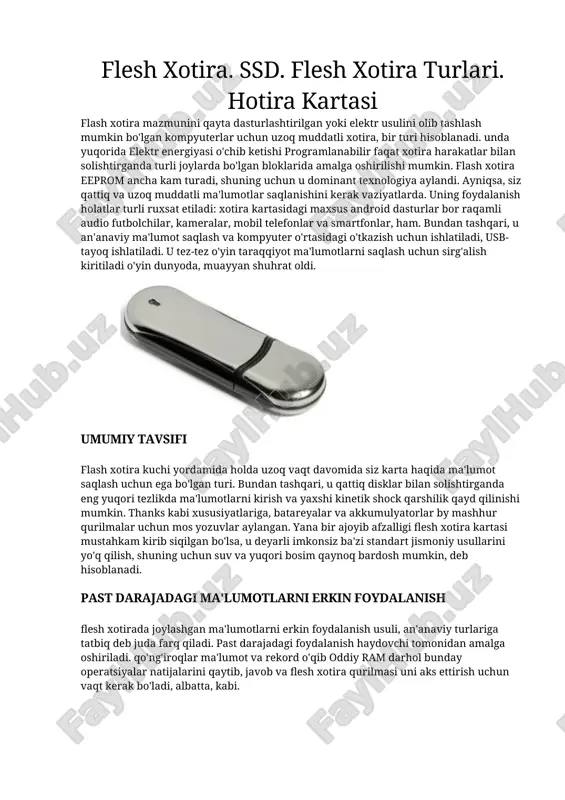 Flesh Xotira. SSD. Flesh Xotira Turlari. Hotira Kartasi

Flash xotira mazmunini qayta dasturlashtirilgan yoki elektr usulini olib tashlash mumkin bo'lgan kompyuterlar uchun uzoq muddatli xotira, bir turi hisoblanadi. unda yuqorida Elektr energiyasi o'chib ketishi Programlanabilir faqat xotira harakatlar bilan solishtirganda turli joylarda bo'lgan bloklarida amalga oshirilishi mumkin. Flash xotira EEPROM ancha kam turadi, shuning uchun u dominant texnologiya aylandi. Ayniqsa, siz qattiq va uzoq muddatli ma'lumotlar saqlanishini kerak vaziyatlarda. Uning foydalanish holatlar turli ruxsat etiladi: xotira kartasidagi maxsus android dasturlar bor raqamli audio futbolchilar, kameralar, mobil telefonlar va smartfonlar, ham. Bundan tashqari, u an'anaviy ma'lumot saqlash va kompyuter o'rtasidagi o'tkazish uchun ishlatiladi, USB-tayoq ishlatiladi. U tez-tez o'yin taraqqiyot ma'lumotlarni saqlash uchun sirg'alish kiritiladi o'yin dunyoda, muayyan shuhrat oldi.

UMUMIY TAVSIFI

Flash xotira kuchi yordamida holda uzoq vaqt davomida siz karta haqida ma'lumot saqlash uchun ega bo'lgan turi. Bundan tashqari, u qattiq disklar bilan solishtirganda eng yuqori tezlikda ma'lumotlarni kirish va yaxshi kinetik shock qarshilik qayd qilinishi mumkin. Thanks kabi xususiyatlariga, batareyalar va akkumulyatorlar by mashhur qurilmalar uchun mos yozuvlar aylangan. Yana bir ajoyib afzalligi flesh xotira kartasi mustahkam kirib siqilgan bo'lsa, u deyarli imkonsiz ba'zi standart jismoniy usullarini yo'q qilish, shuning uchun suv va yuqori bosim qaynoq bardosh mumkin, deb hisoblanadi.

PAST DARAJADAGI MA'LUMOTLARNI ERKIN FOYDALANISH

flesh xotirada joylashgan ma'lumotlarni erkin foydalanish usuli, an'anaviy turlariga tatbiq deb juda farq qiladi. Past darajadagi foydalanish haydovchi tomonidan amalga oshiriladi. qo'ng'iroqlar ma'lumot va rekord o'qib Oddiy RAM darhol bunday operatsiyalar natijalarini qaytib, javob va flesh xotira qurilmasi uni aks ettirish uchun vaqt kerak bo'ladi, albatta, kabi.

FaylHub.uz